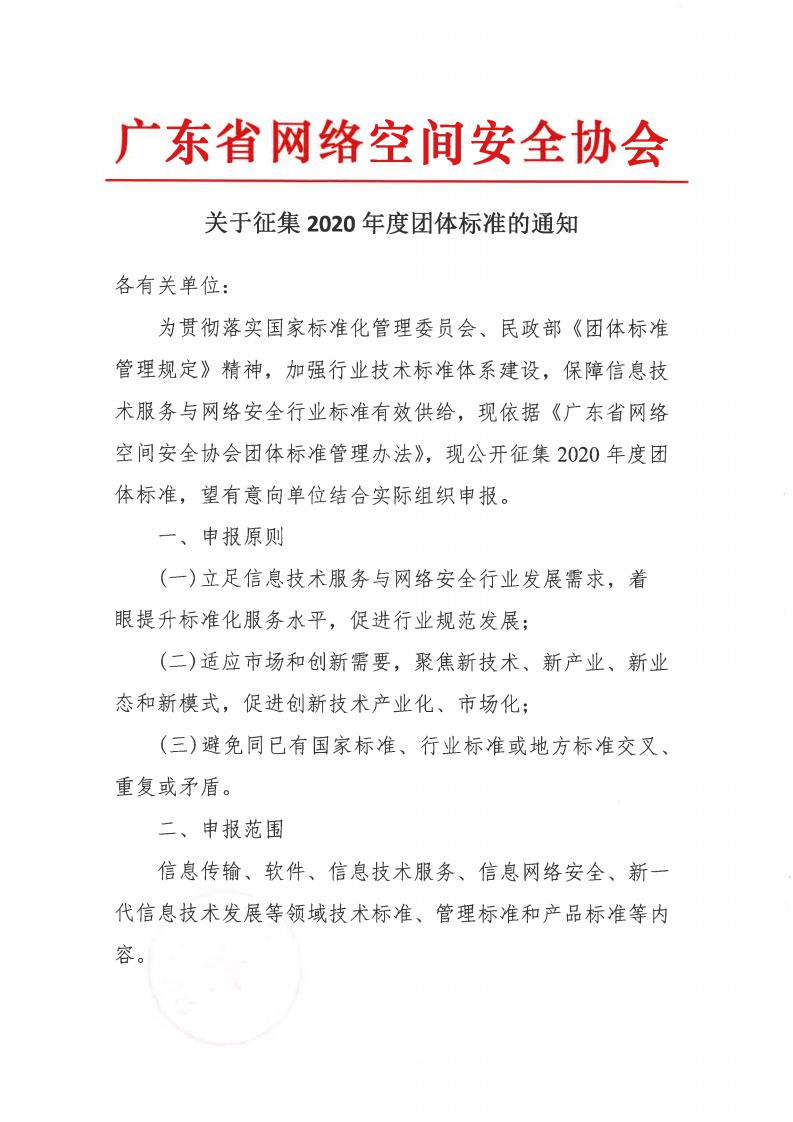 广东省网络空间安全协会

关于征集 2020 年度团体标准的通知

各有关单位：

为贯彻落实国家标准化管理委员会、民政部《团体标准管理规定》精神，加强行业技术标准体系建设，保障信息技术服务与网络安全行业标准有效供给，现依据《广东省网络空间安全协会团体标准管理办法》，现公开征集 2020 年度团体标准，望有意向单位结合实际组织申报。

一、申报原则

(一)立足信息技术服务与网络安全行业发展需求，着眼提升标准化服务水平，促进行业规范发展；

(二)适应市场和创新需要，聚焦新技术、新产业、新业态和新模式，促进创新技术产业化、市场化；

(三)避免同已有国家标准、行业标准或地方标准交叉、重复或矛盾。

二、申报范围

信息传输、软件、信息技术服务、信息网络安全、新一代信息技术发展等领域技术标准、管理标准和产品标准等内容。